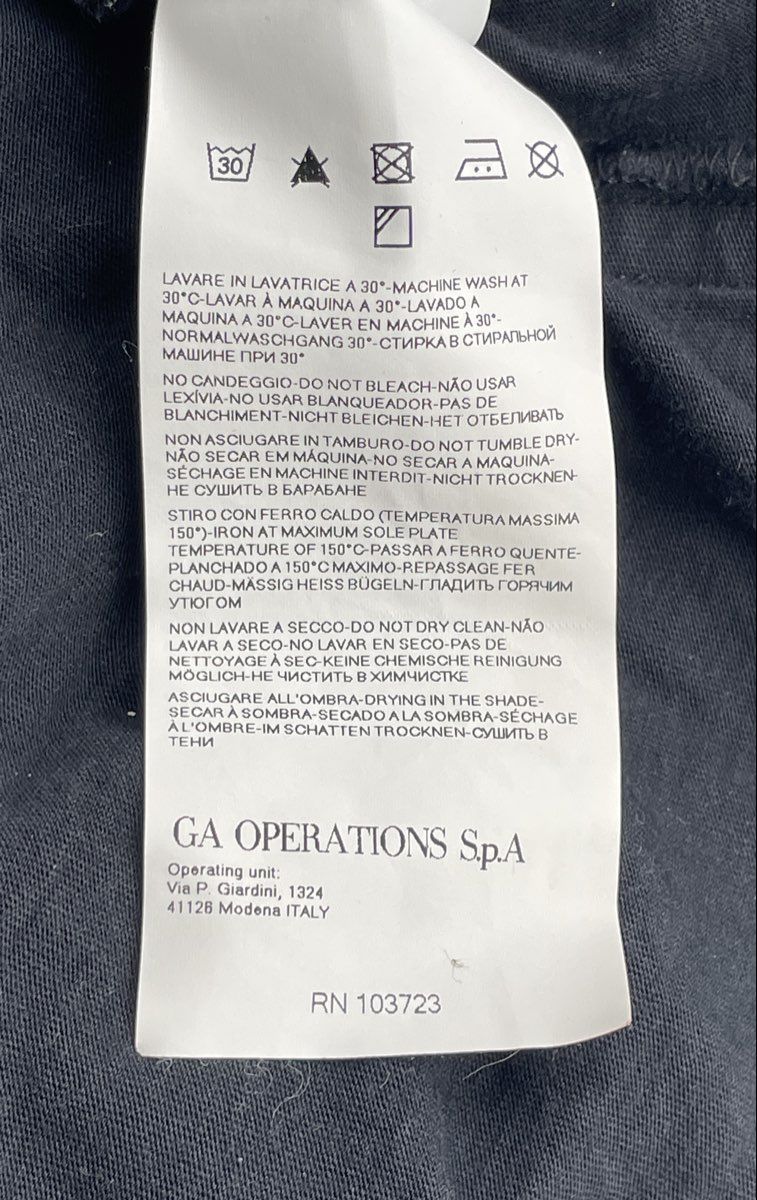 30

LAVARE IN LAVATRICE A 30°-MACHINE WASH AT 30°C-LAVAR À MAQUINA A 30°-LAVADO A MAQUINA A 30°C-LAVER EN MACHINE À 30°-NORMALWASCHGANG 30°-СТИРКА В СТИРАЛЬНОЙ МАШИНЕ ПРИ 30°

NO CANDEGGIO-DO NOT BLEACH-NÃO USAR LEXÍVIA-NO USAR BLANQUEADOR-PAS DE BLANCHIMENT-NICHT BLEICHEN-НЕТ ОТБЕЛИВАТЬ

NON ASCIUGARE IN TAMBURO-DO NOT TUMBLE DRY-NÃO SECAR EM MÁQUINA-NO SECAR A MAQUINA-SÉCHAGE EN MACHINE INTERDIT-NICHT TROCKNEN-НЕ СУШИТЬ В БАРАБАНЕ

STIRO CON FERRO CALDO (TEMPERATURA MASSIMA 150°)-IRON AT MAXIMUM SOLE PLATE TEMPERATURE OF 150°C-PASSAR A FERRO QUENTE-PLANCHADO A 150°C MAXIMO-REPASSAGE FER CHAUD-MÄSSIG HEISS BÜGELN-ГЛАДИТЬ ГОРЯЧИМ УТЮГОМ

NON LAVARE A SECCO-DO NOT DRY CLEAN-NÃO LAVAR A SECO-NO LAVAR EN SECO-PAS DE NETTOYAGE À SEC-KEINE CHEMISCHE REINIGUNG MÖGLICH-НЕ ЧИСТИТЬ В ХИМЧИСТКЕ

ASCIUGARE ALL'OMBRA-DRYING IN THE SHADE-SECAR À SOMBRA-SECADO A LA SOMBRA-SÉCHAGE À L'OMBRE-IM SCHATTEN TROCKNEN-СУШИТЬ В ТЕНИ

GA OPERATIONS S.p.A

Operating unit:
Via P. Giardini, 1324
41126 Modena ITALY

RN 103723